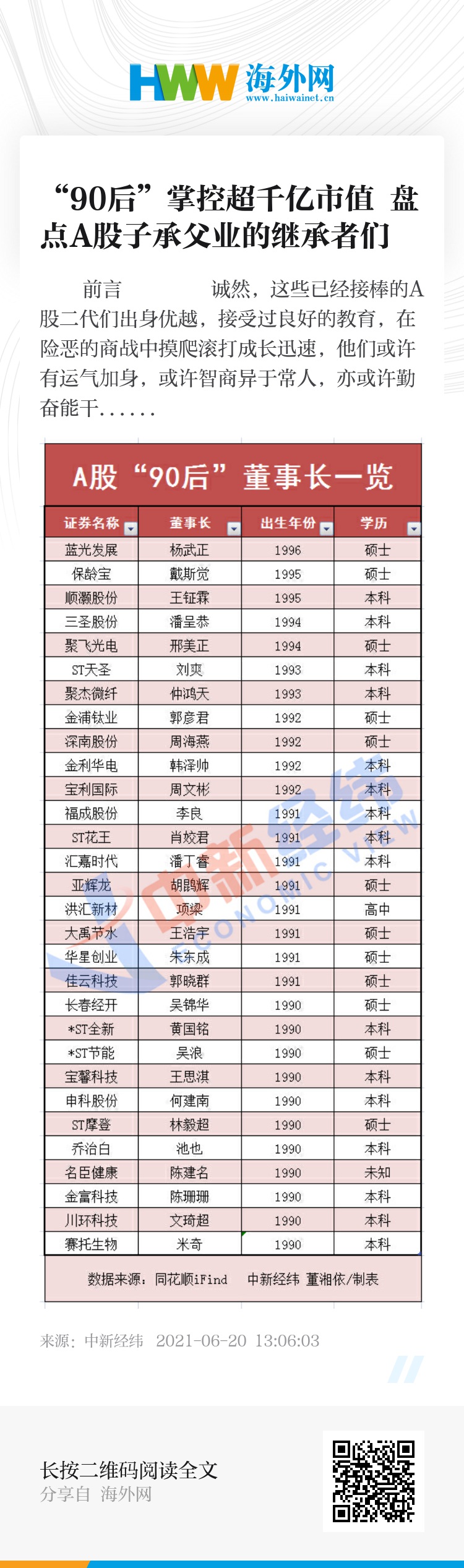 HWW 海外网
www.haiwainet.cn

“90后”掌控超千亿市值 盘点A股子承父业的继承者们

前言 诚然，这些已经接棒的A股二代们出身优越，接受过良好的教育，在险恶的商战中摸爬滚打成长迅速，他们或许有运气加身，或许智商异于常人，亦或许勤奋能干......

A股“90后”董事长一览

| 证券名称 | 董事长 | 出生年份 | 学历 |
|---|---|---|---|
| 蓝光发展 | 杨武正 | 1996 | 硕士 |
| 保龄宝 | 戴斯觉 | 1995 | 硕士 |
| 顺灏股份 | 王钲霖 | 1995 | 本科 |
| 三圣股份 | 潘呈恭 | 1994 | 本科 |
| 聚飞光电 | 邢美正 | 1994 | 硕士 |
| ST天圣 | 刘爽 | 1993 | 本科 |
| 聚杰微纤 | 仲鸿天 | 1993 | 本科 |
| 金浦钛业 | 郭彦君 | 1992 | 硕士 |
| 深南股份 | 周海燕 | 1992 | 硕士 |
| 金利华电 | 韩泽帅 | 1992 | 本科 |
| 宝利国际 | 周文彬 | 1992 | 本科 |
| 福成股份 | 李良 | 1991 | 本科 |
| ST花王 | 肖姣君 | 1991 | 本科 |
| 汇嘉时代 | 潘丁睿 | 1991 | 本科 |
| 亚辉龙 | 胡鹍辉 | 1991 | 硕士 |
| 洪汇新材 | 项梁 | 1991 | 高中 |
| 大禹节水 | 王浩宇 | 1991 | 硕士 |
| 华星创业 | 朱东成 | 1991 | 硕士 |
| 佳云科技 | 郭晓群 | 1991 | 硕士 |
| 长春经开 | 吴锦华 | 1990 | 硕士 |
| *ST全新 | 黄国铭 | 1990 | 本科 |
| *ST节能 | 吴浪 | 1990 | 硕士 |
| 宝馨科技 | 王思淇 | 1990 | 本科 |
| 申科股份 | 何建南 | 1990 | 本科 |
| ST摩登 | 林毅超 | 1990 | 硕士 |
| 乔治白 | 池也 | 1990 | 本科 |
| 名臣健康 | 陈建名 | 1990 | 未知 |
| 金富科技 | 陈珊珊 | 1990 | 本科 |
| 川环科技 | 文琦超 | 1990 | 本科 |
| 赛托生物 | 米奇 | 1990 | 本科 |

数据来源：同花顺iFind 中新经纬 董湘依/制表

中新经纬 ECONOMIC VIEW

来源：中新经纬 2021-06-20 13:06:03

长按二维码阅读全文
分享自 海外网